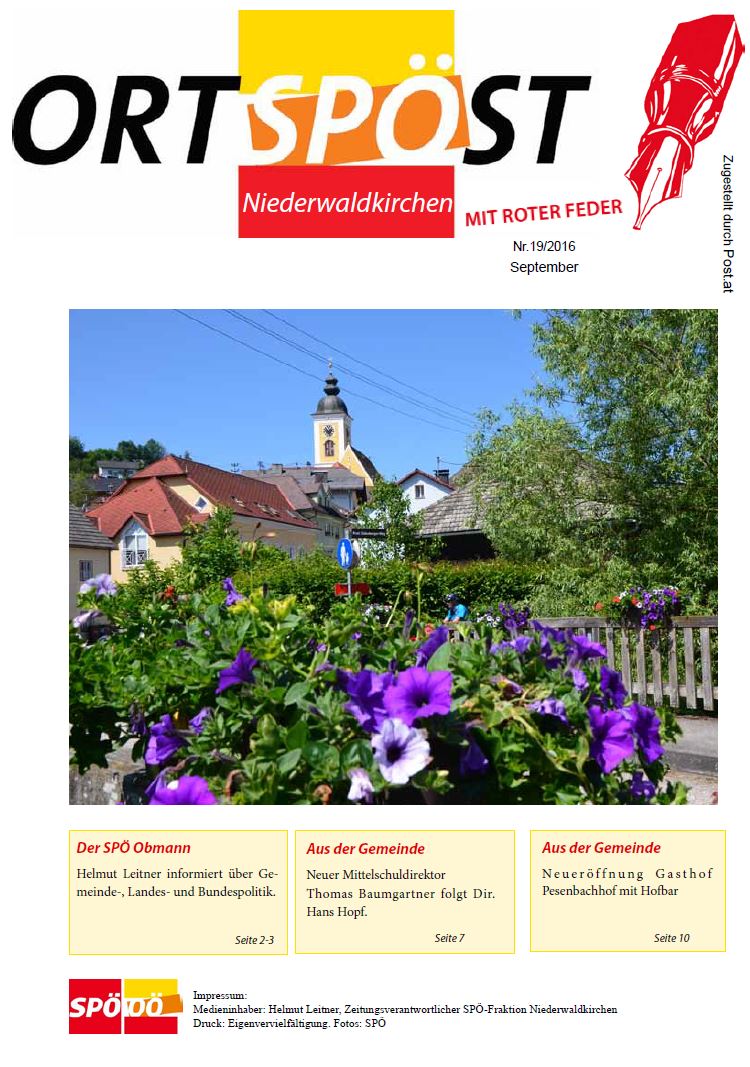 ORTSPÖST

Niederwaldkirchen

MIT ROTER FEDER

Nr.19/2016
September

Zugestellt durch Post.at

Der SPÖ Obmann

Helmut Leitner informiert über Gemeinde-, Landes- und Bundespolitik.

Seite 2-3

Aus der Gemeinde

Neuer Mittelschuldirektor Thomas Baumgartner folgt Dir. Hans Hopf.

Seite 7

Aus der Gemeinde

Neueröffnung Gasthof Pesenbachhof mit Hofbar

Seite 10

SPÖ OÖ

Impressum:
Medieninhaber: Helmut Leitner, Zeitungsverantwortlicher SPÖ-Fraktion Niederwaldkirchen
Druck: Eigenvervielfältigung. Fotos: SPÖ